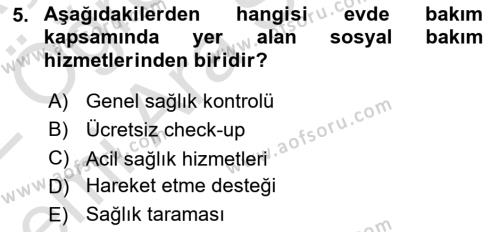 5. Aşağıdakilerden hangisi evde bakım kapsamında yer alan sosyal bakım hizmetlerinden biridir?

A) Genel sağlık kontrolü
B) Ücretsiz check-up
C) Acil sağlık hizmetleri
D) Hareket etme desteği
E) Sağlık taraması

www.aofsoru.com